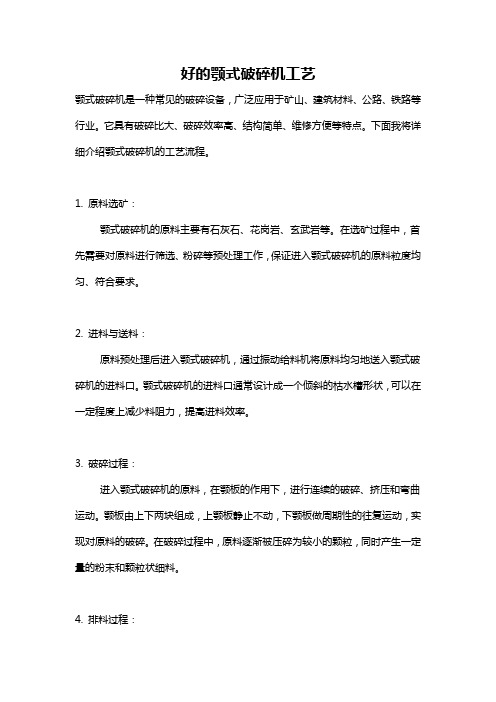 好的颚式破碎机工艺

颚式破碎机是一种常见的破碎设备，广泛应用于矿山、建筑材料、公路、铁路等行业。它具有破碎比大、破碎效率高、结构简单、维修方便等特点。下面我将详细介绍颚式破碎机的工艺流程。

1. 原料选矿：

颚式破碎机的原料主要有石灰石、花岗岩、玄武岩等。在选矿过程中，首先需要对原料进行筛选、粉碎等预处理工作，保证进入颚式破碎机的原料粒度均匀、符合要求。

2. 进料与送料：

原料预处理后进入颚式破碎机，通过振动给料机将原料均匀地送入颚式破碎机的进料口。颚式破碎机的进料口通常设计成一个倾斜的枯水槽形状，可以在一定程度上减少料阻力，提高进料效率。

3. 破碎过程：

进入颚式破碎机的原料，在颚板的作用下，进行连续的破碎、挤压和弯曲运动。颚板由上下两块组成，上颚板静止不动，下颚板做周期性的往复运动，实现对原料的破碎。在破碎过程中，原料逐渐被压碎为较小的颗粒，同时产生一定量的粉末和颗粒状细料。

4. 排料过程：